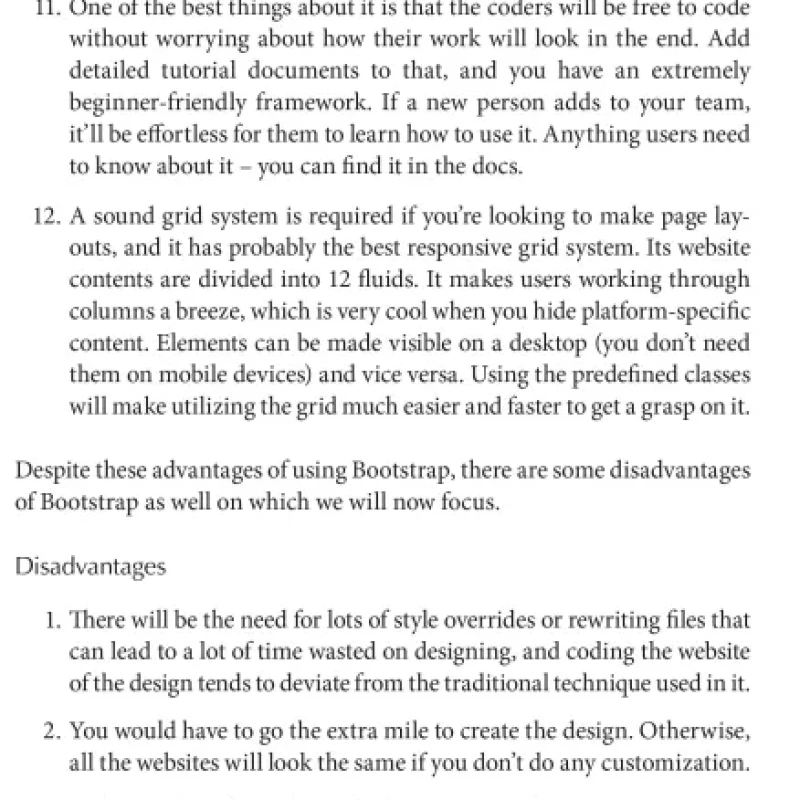 11. One of the best things about it is that the coders will be free to code without worrying about how their work will look in the end. Add detailed tutorial documents to that, and you have an extremely beginner-friendly framework. If a new person adds to your team, it'll be effortless for them to learn how to use it. Anything users need to know about it – you can find it in the docs.

12. A sound grid system is required if you're looking to make page layouts, and it has probably the best responsive grid system. Its website contents are divided into 12 fluids. It makes users working through columns a breeze, which is very cool when you hide platform-specific content. Elements can be made visible on a desktop (you don't need them on mobile devices) and vice versa. Using the predefined classes will make utilizing the grid much easier and faster to get a grasp on it.

Despite these advantages of using Bootstrap, there are some disadvantages of Bootstrap as well on which we will now focus.

Disadvantages

1. There will be the need for lots of style overrides or rewriting files that can lead to a lot of time wasted on designing, and coding the website of the design tends to deviate from the traditional technique used in it.

2. You would have to go the extra mile to create the design. Otherwise, all the websites will look the same if you don't do any customization.